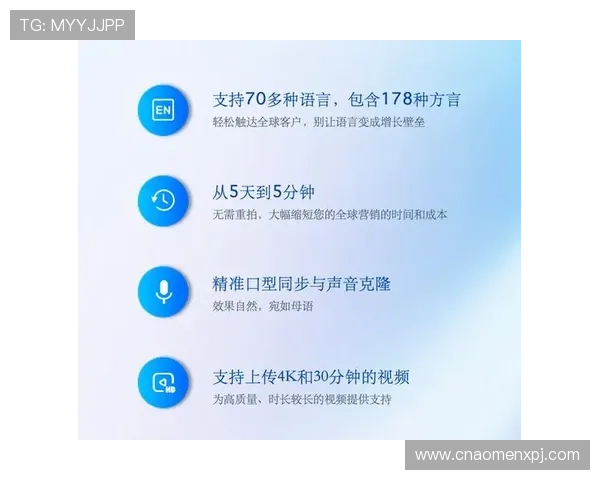 TG: MYYJJPP

EN

支持70多种语言，包含178种方言
轻松触达全球客户，别让语言变成增长壁垒

从5天到5分钟
无需重拍，大幅缩短您的全球营销的时间和成本

精准口型同步与声音克隆
效果自然，宛如母语

HD

支持上传4K和30分钟的视频
为高质量、时长较长的视频提供支持

www.cnaomenxpj.com